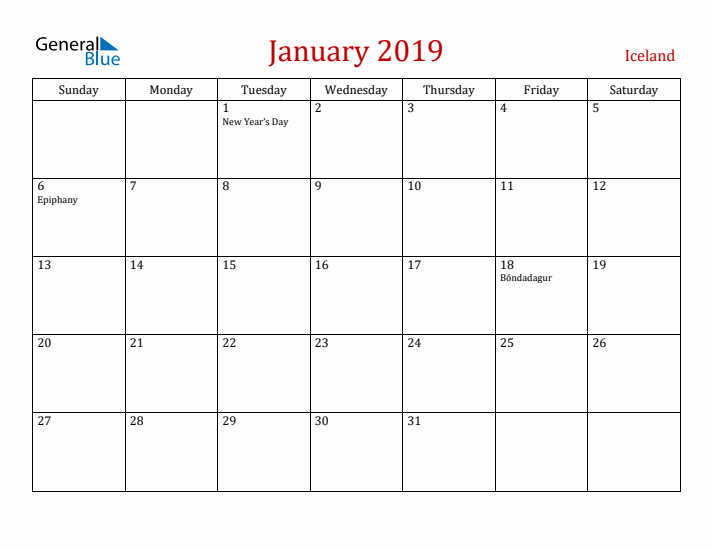 General Blue

January 2019

Iceland

| Sunday | Monday | Tuesday | Wednesday | Thursday | Friday | Saturday |
|---|---|---|---|---|---|---|
| | | 1 New Year's Day | 2 | 3 | 4 | 5 |
| 6 Epiphany | 7 | 8 | 9 | 10 | 11 | 12 |
| 13 | 14 | 15 | 16 | 17 | 18 Bóndadagur | 19 |
| 20 | 21 | 22 | 23 | 24 | 25 | 26 |
| 27 | 28 | 29 | 30 | 31 | | |